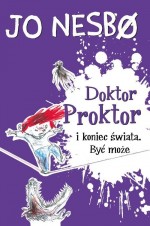 JO NESBØ

Doktor Proktor

i koniec świata. Być może